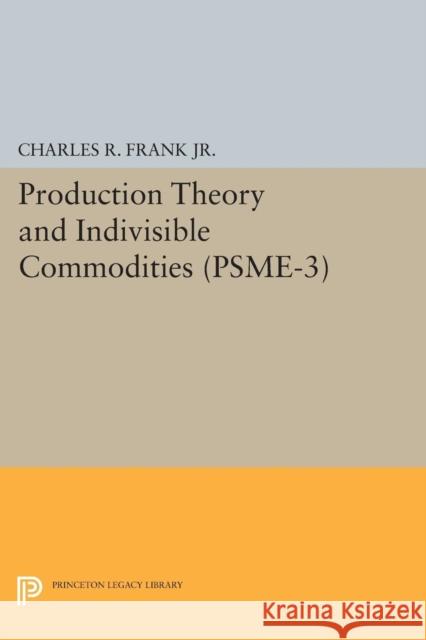 CHARLES R. FRANK JR.

Production Theory and Indivisible Commodities (PSME-3)

PRINCETON LEGACY LIBRARY